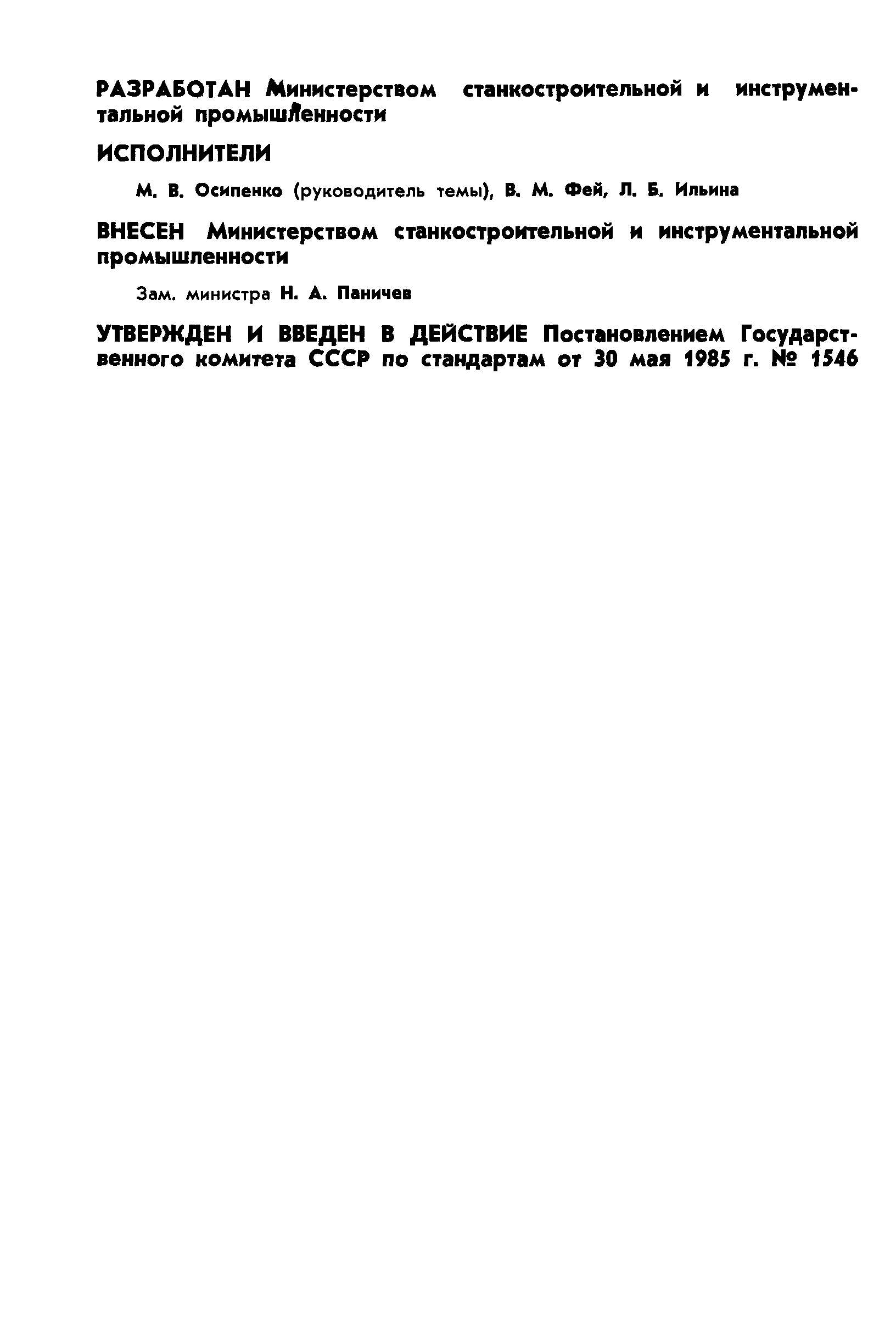 РАЗРАБОТАН Министерством станкостроительной и инструментальной промышленности

ИСПОЛНИТЕЛИ

М. В. Осипенко (руководитель темы), В. М. Фей, Л. Б. Ильина

ВНЕСЕН Министерством станкостроительной и инструментальной промышленности

Зам. министра Н. А. Паничев

УТВЕРЖДЕН И ВВЕДЕН В ДЕЙСТВИЕ Постановлением Государственного комитета СССР по стандартам от 30 мая 1985 г. № 1546